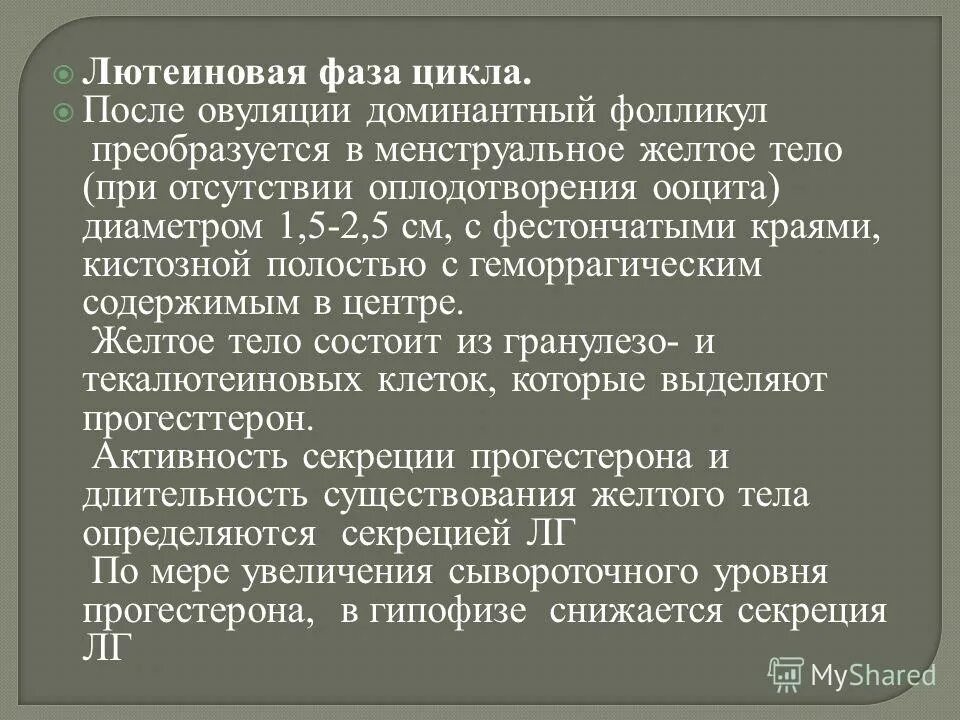 Лютеиновая фаза цикла.

После овуляции доминантный фолликул преобразуется в менструальное желтое тело (при отсутствии оплодотворения ооцита) диаметром 1,5-2,5 см, с фестончатыми краями, кистозной полостью с геморрагическим содержимым в центре.

Желтое тело состоит из гранулезо- и текалютеиновых клеток, которые выделяют прогесттерон.

Активность секреции прогестерона и длительность существования желтого тела определяются секрецией ЛГ

По мере увеличения сывороточного уровня прогестерона, в гипофизе снижается секреция ЛГ

MyShared